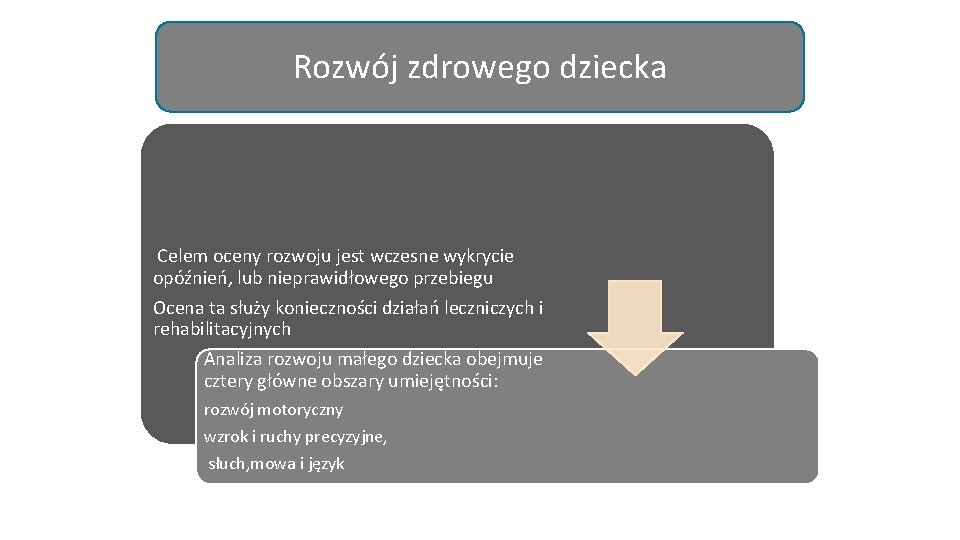 Rozwój zdrowego dziecka

Celem oceny rozwoju jest wczesne wykrycie opóźnień, lub nieprawidłowego przebiegu

Ocena ta służy konieczności działań leczniczych i rehabilitacyjnych

Analiza rozwoju małego dziecka obejmuje cztery główne obszary umiejętności:

rozwój motoryczny

wzrok i ruchy precyzyjne,

słuch,mowa i język